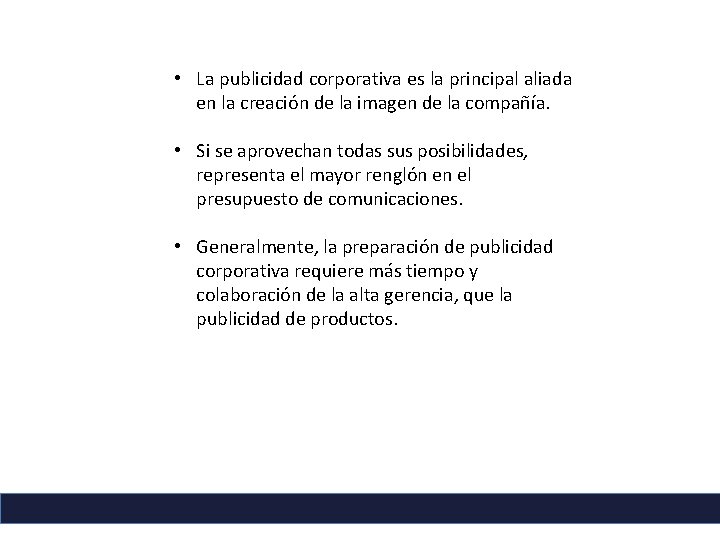 • La publicidad corporativa es la principal aliada en la creación de la imagen de la compañía.

• Si se aprovechan todas sus posibilidades, representa el mayor renglón en el presupuesto de comunicaciones.

• Generalmente, la preparación de publicidad corporativa requiere más tiempo y colaboración de la alta gerencia, que la publicidad de productos.